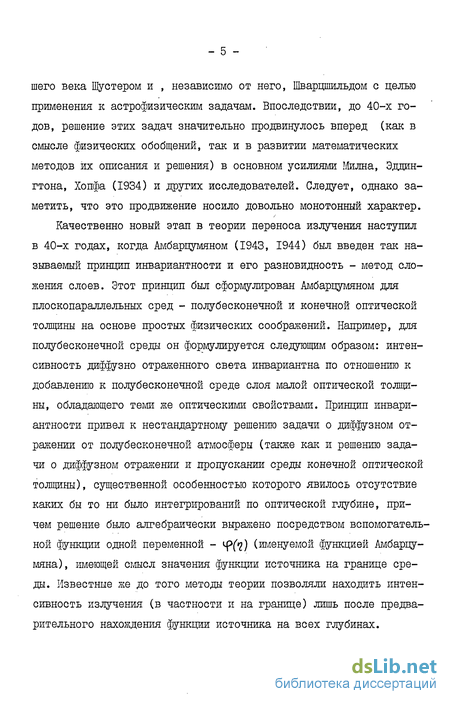 - 5 -

шего века Шустером и , независимо от него, Шварцшильдом с целью применения к астрофизическим задачам. Впоследствии, до 40-х годов, решение этих задач значительно продвинулось вперед (как в смысле физических обобщений, так и в развитии математических методов их описания и решения) в основном усилиями Милна, Эддингтона, Хопфа (1934) и других исследователей. Следует, однако заметить, что это продвижение носило довольно монотонный характер.

Качественно новый этап в теории переноса излучения наступил в 40-х годах, когда Амбарцумяном (1943, 1944) был введен так называемый принцип инвариантности и его разновидность - метод сложения слоев. Этот принцип был сформулирован Амбарцумяном для плоскопараллельных сред - полубесконечной и конечной оптической толщины на основе простых физических соображений. Например, для полубесконечной среды он формулируется следующим образом: интенсивность диффузно отраженного света инвариантна по отношению к добавлению к полубесконечной среде слоя малой оптической толщины, обладающего теми же оптическими свойствами. Принцип инвариантности привел к нестандартному решению задачи о диффузном отражении от полубесконечной атмосферы (также как и решению задачи о диффузном отражении и пропускании среды конечной оптической толщины), существенной особенностью которого явилось отсутствие каких бы то ни было интегрирований по оптической глубине, причем решение было алгебраически выражено посредством вспомогательной функции одной переменной - $\varphi(\eta)$ (именуемой функцией Амбарцумяна), имеющей смысл значения функции источника на границе среды. Известные же до того методы теории позволяли находить интенсивность излучения (в частности и на границе) лишь после предварительного нахождения функции источника на всех глубинах.

dsLib.net
библиотека диссертаций